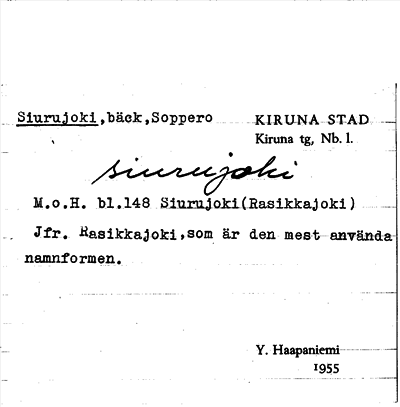 Siurujoki,bäck,Soppero

KIRUNA STAD
Kiruna tg, Nb. l.

Siurujoki

M.o.H. bl.148 Siurujoki(Rasikkajoki)

Jfr. Rasikkajoki,som är den mest använda namnformen.

Y. Haapaniemi
1955